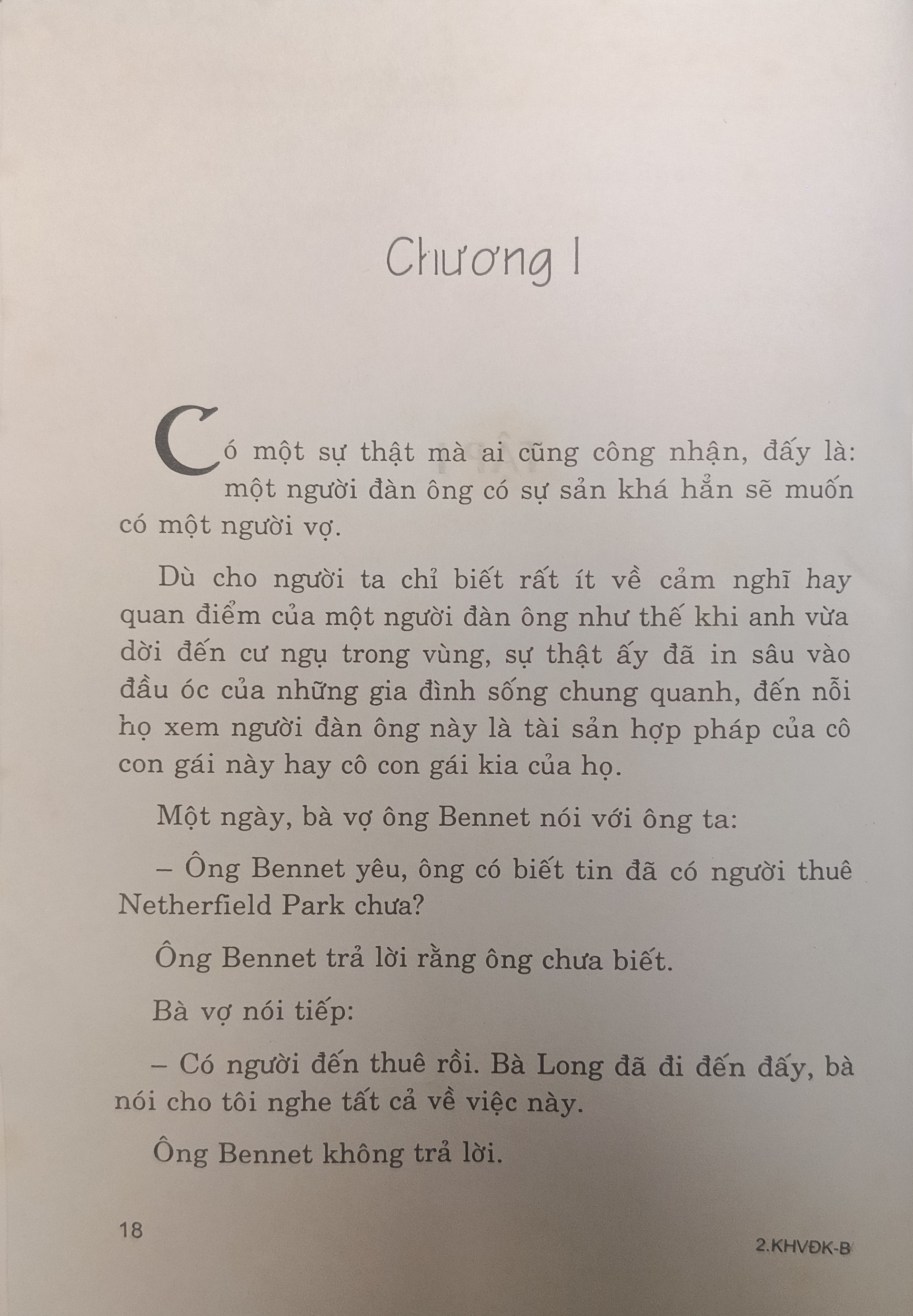 Chương I

Có một sự thật mà ai cũng công nhận, đấy là: một người đàn ông có sự sản khá hẳn sẽ muốn có một người vợ.

Dù cho người ta chỉ biết rất ít về cảm nghĩ hay quan điểm của một người đàn ông như thế khi anh vừa dời đến cư ngụ trong vùng, sự thật ấy đã in sâu vào đầu óc của những gia đình sống chung quanh, đến nỗi họ xem người đàn ông này là tài sản hợp pháp của cô con gái này hay cô con gái kia của họ.

Một ngày, bà vợ ông Bennet nói với ông ta:

– Ông Bennet yêu, ông có biết tin đã có người thuê Netherfield Park chưa?

Ông Bennet trả lời rằng ông chưa biết.

Bà vợ nói tiếp:

– Có người đến thuê rồi. Bà Long đã đi đến đấy, bà nói cho tôi nghe tất cả về việc này.

Ông Bennet không trả lời.

18

2.KHVĐK-B